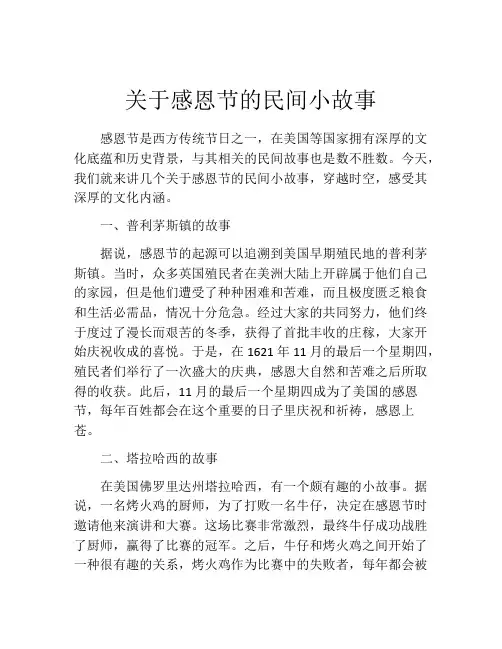 关于感恩节的民间小故事

感恩节是西方传统节日之一，在美国等国家拥有深厚的文化底蕴和历史背景，与其相关的民间故事也是数不胜数。今天，我们就来讲几个关于感恩节的民间小故事，穿越时空，感受其深厚的文化内涵。

一、普利茅斯镇的故事

据说，感恩节的起源可以追溯到美国早期殖民地的普利茅斯镇。当时，众多英国殖民者在美洲大陆上开辟属于他们自己的家园，但是他们遭受了种种困难和苦难，而且极度匮乏粮食和生活必需品，情况十分危急。经过大家的共同努力，他们终于度过了漫长而艰苦的冬季，获得了首批丰收的庄稼，大家开始庆祝收成的喜悦。于是，在 1621 年 11 月的最后一个星期四，殖民者们举行了一次盛大的庆典，感恩大自然和苦难之后所取得的收获。此后，11 月的最后一个星期四成为了美国的感恩节，每年百姓都会在这个重要的日子里庆祝和祈祷，感恩上苍。

二、塔拉哈西的故事

在美国佛罗里达州塔拉哈西，有一个颇有趣的小故事。据说，一名烤火鸡的厨师，为了打败一名牛仔，决定在感恩节时邀请他来演讲和大赛。这场比赛非常激烈，最终牛仔成功战胜了厨师，赢得了比赛的冠军。之后，牛仔和烤火鸡之间开始了一种很有趣的关系，烤火鸡作为比赛中的失败者，每年都会被